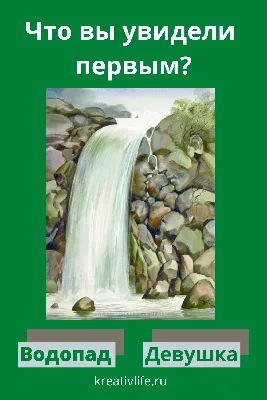 Что вы увидели первым?

Водопад

Девушка

kreativlife.ru